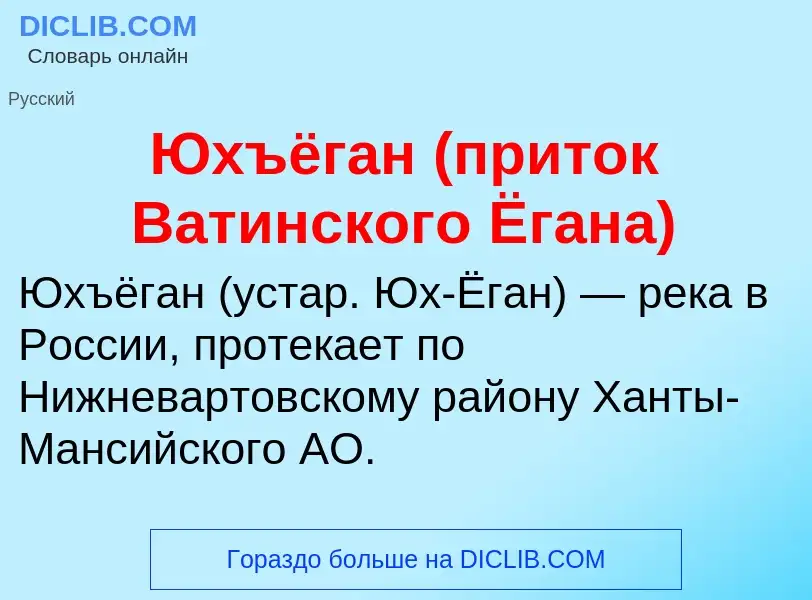 DICLIB.COM
Словарь онлайн

Русский

Юхъёган (приток Ватинского Ёгана)

Юхъёган (устар. Юх-Ёган) — река в России, протекает по Нижневартовскому району Ханты-Мансийского АО.

Гораздо больше на DICLIB.COM